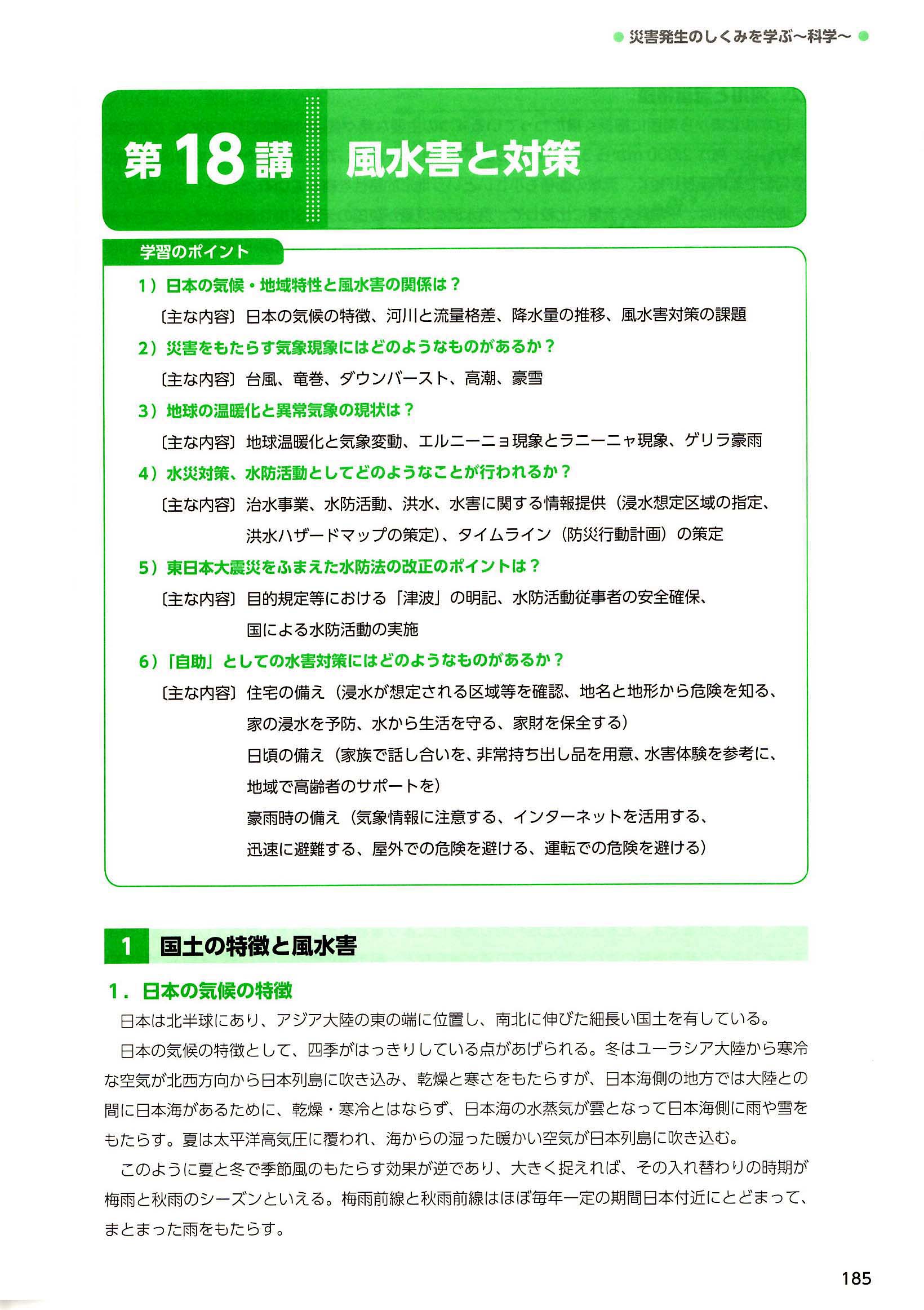 ● 災害発生のしくみを学ぶ～科学～ ●

第18講 風水害と対策

学習のポイント

1）日本の気候・地域特性と風水害の関係は？
〔主な内容〕日本の気候の特徴、河川と流量格差、降水量の推移、風水害対策の課題

2）災害をもたらす気象現象にはどのようなものがあるか？
〔主な内容〕台風、竜巻、ダウンバースト、高潮、豪雪

3）地球の温暖化と異常気象の現状は？
〔主な内容〕地球温暖化と気象変動、エルニーニョ現象とラニーニャ現象、ゲリラ豪雨

4）水災対策、水防活動としてどのようなことが行われるか？
〔主な内容〕治水事業、水防活動、洪水、水害に関する情報提供（浸水想定区域の指定、洪水ハザードマップの策定）、タイムライン（防災行動計画）の策定

5）東日本大震災をふまえた水防法の改正のポイントは？
〔主な内容〕目的規定等における「津波」の明記、水防活動従事者の安全確保、国による水防活動の実施

6）「自助」としての水害対策にはどのようなものがあるか？
〔主な内容〕住宅の備え（浸水が想定される区域等を確認、地名と地形から危険を知る、家の浸水を予防、水から生活を守る、家財を保全する）
日頃の備え（家族で話し合いを、非常持ち出し品を用意、水害体験を参考に、地域で高齢者のサポートを）
豪雨時の備え（気象情報に注意する、インターネットを活用する、迅速に避難する、屋外での危険を避ける、運転での危険を避ける）

1 国土の特徴と風水害

1．日本の気候の特徴

日本は北半球にあり、アジア大陸の東の端に位置し、南北に伸びた細長い国土を有している。

日本の気候の特徴として、四季がはっきりしている点があげられる。冬はユーラシア大陸から寒冷な空気が北西方向から日本列島に吹き込み、乾燥と寒さをもたらすが、日本海側の地方では大陸との間に日本海があるために、乾燥・寒冷とはならず、日本海の水蒸気が雲となって日本海側に雨や雪をもたらす。夏は太平洋高気圧に覆われ、海からの湿った暖かい空気が日本列島に吹き込む。

このように夏と冬で季節風のもたらす効果が逆であり、大きく捉えれば、その入れ替わりの時期が梅雨と秋雨のシーズンといえる。梅雨前線と秋雨前線はほぼ毎年一定の期間日本付近にとどまって、まとまった雨をもたらす。

185